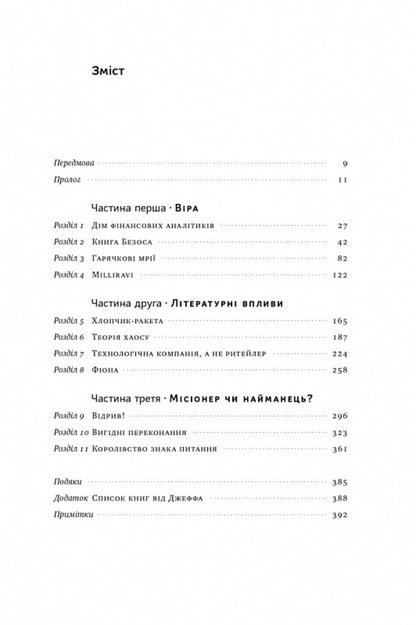 Зміст

Передмова 9
Пролог 11

Частина перша · Віра

Розділ 1 Дім фінансових аналітиків 27
Розділ 2 Книга Безоса 42
Розділ 3 Гарячкові мрії 82
Розділ 4 Milliravi 122

Частина друга · Літературні впливи

Розділ 5 Хлопчик-ракета 165
Розділ 6 Теорія хаосу 187
Розділ 7 Технологічна компанія, а не ритейлер 224
Розділ 8 Фіона 258

Частина третя · Місіонер чи найманець?

Розділ 9 Відрив! 296
Розділ 10 Вигідні переконання 323
Розділ 11 Королівство знака питання 361

Подяки 385
Додаток Список книг від Джеффа 388
Примітки 392